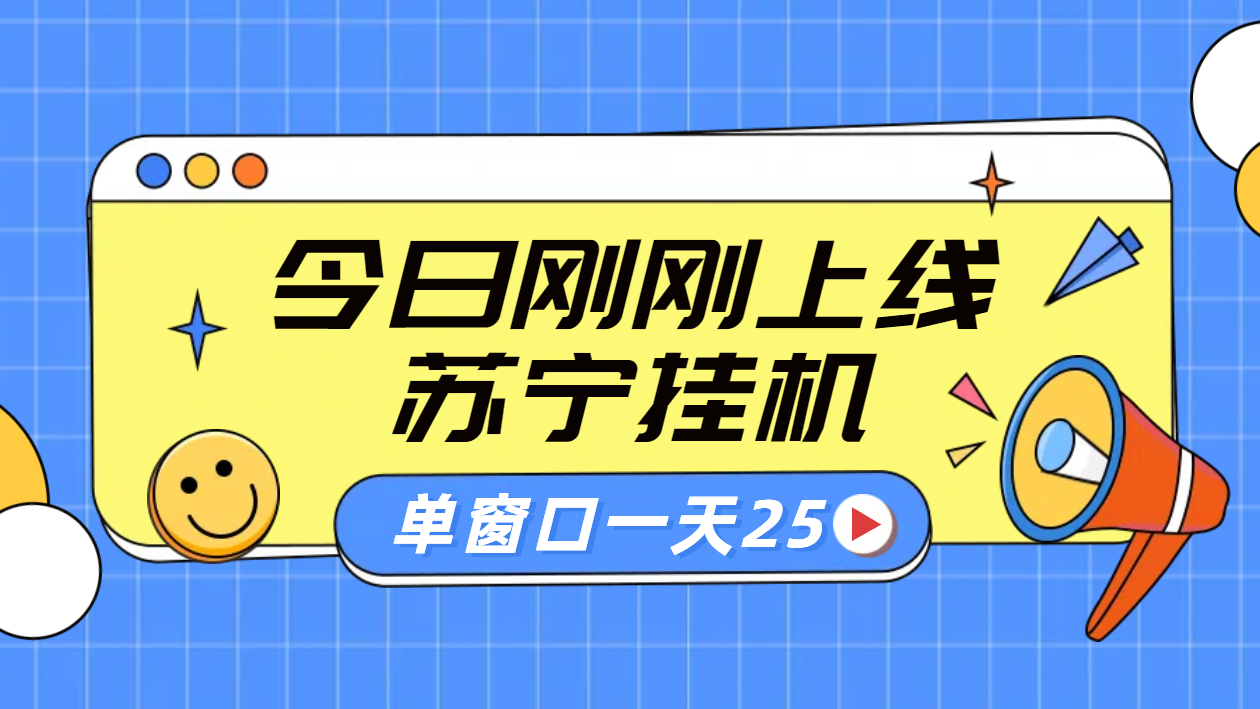 今日刚刚上线
苏宁挂机

单窗口一天25